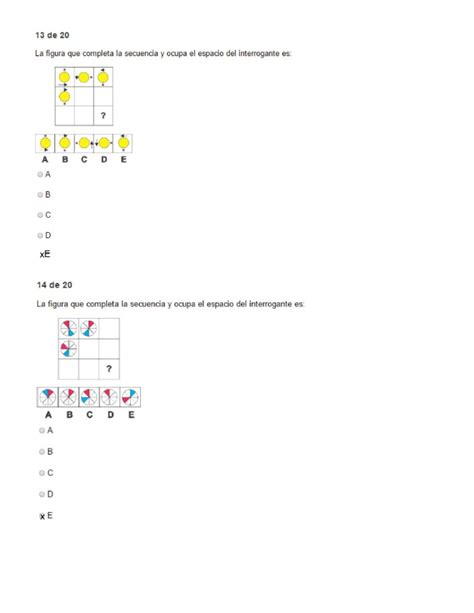 13 de 20

La figura que completa la secuencia y ocupa el espacio del interrogante es:

?

A B C D E

A

B

C

D

xE

14 de 20

La figura que completa la secuencia y ocupa el espacio del interrogante es:

?

A B C D E

A

B

C

D

x E